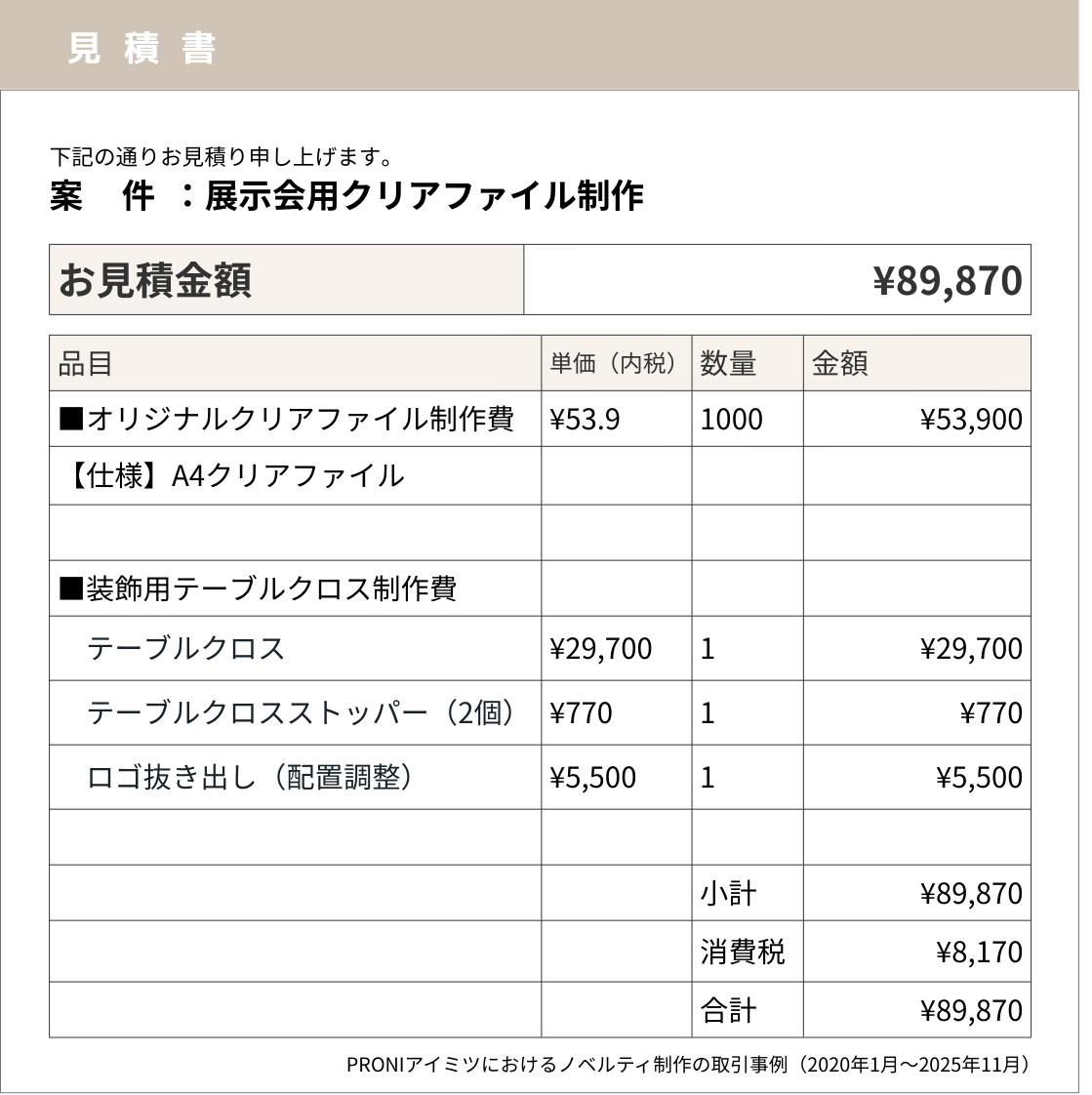 見積書

下記の通りお見積り申し上げます。
案　件　：展示会用クリアファイル制作

| お見積金額 | ¥89,870 |
|---|---|

| 品目 | 単価（内税） | 数量 | 金額 |
|---|---|---|---|
| ■オリジナルクリアファイル制作費 | ¥53.9 | 1000 | ¥53,900 |
| 【仕様】A4クリアファイル | | | |
| | | | |
| ■装飾用テーブルクロス制作費 | | | |
| テーブルクロス | ¥29,700 | 1 | ¥29,700 |
| テーブルクロスストッパー（2個） | ¥770 | 1 | ¥770 |
| ロゴ抜き出し（配置調整） | ¥5,500 | 1 | ¥5,500 |
| | | | |
| | | 小計 | ¥89,870 |
| | | 消費税 | ¥8,170 |
| | | 合計 | ¥89,870 |

PRONIアイミツにおけるノベルティ制作の取引事例（2020年1月～2025年11月）